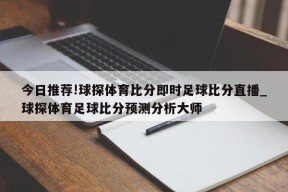 今日推荐!球探体育比分即时足球比分直播_球探体育足球比分预测分析大师